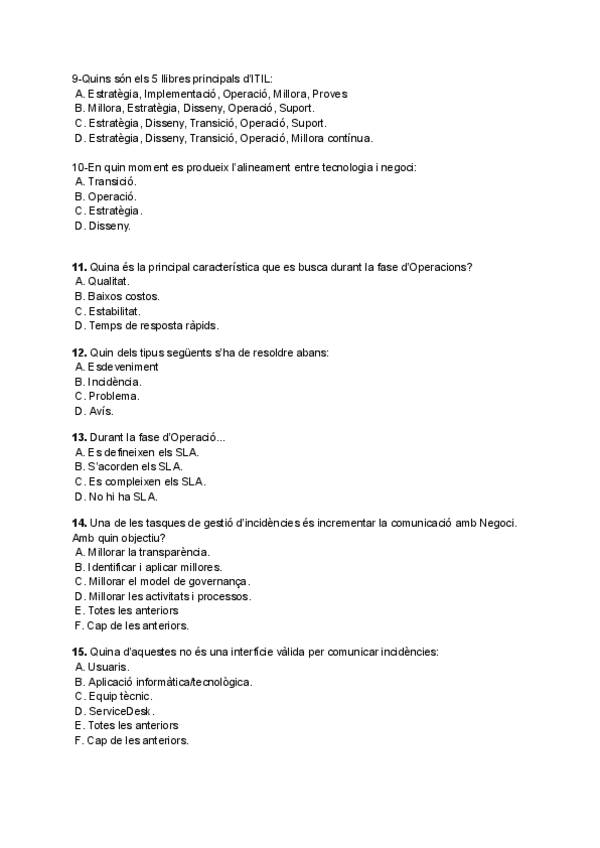 9-Quins són els 5 llibres principals d'ITIL:
A. Estratègia, Implementació, Operació, Millora, Proves
B. Millora, Estratègia, Disseny, Operació, Suport.
C. Estratègia, Disseny, Transició, Operació, Suport.
D. Estratègia, Disseny, Transició, Operació, Millora contínua.

10-En quin moment es produeix l'alineament entre tecnologia i negoci:
A. Transició.
B. Operació.
C. Estratègia.
D. Disseny.

11. Quina és la principal característica que es busca durant la fase d'Operacions?
A. Qualitat.
B. Baixos costos.
C. Estabilitat.
D. Temps de resposta ràpids.

12. Quin dels tipus següents s'ha de resoldre abans:
A. Esdeveniment
B. Incidència.
C. Problema.
D. Avís.

13. Durant la fase d'Operació...
A. Es defineixen els SLA.
B. S'acorden els SLA.
C. Es compleixen els SLA.
D. No hi ha SLA.

14. Una de les tasques de gestió d'incidències és incrementar la comunicació amb Negoci. Amb quin objectiu?
A. Millorar la transparència.
B. Identificar i aplicar millores.
C. Millorar el model de governança.
D. Millorar les activitats i processos.
E. Totes les anteriors
F. Cap de les anteriors.

15. Quina d'aquestes no és una interfície vàlida per comunicar incidències:
A. Usuaris.
B. Aplicació informàtica/tecnològica.
C. Equip tècnic.
D. ServiceDesk.
E. Totes les anteriors
F. Cap de les anteriors.